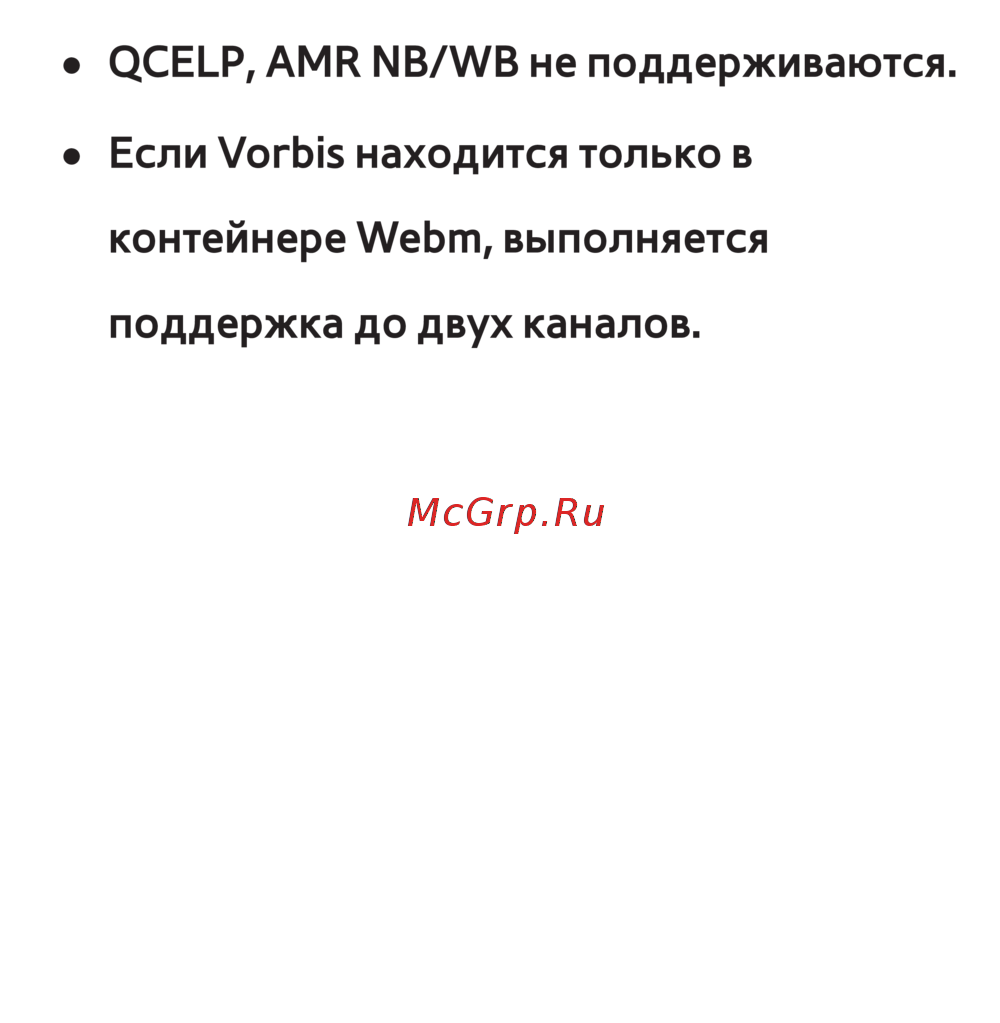 • QCELP, AMR NB/WB не поддерживаются.
• Если Vorbis находится только в контейнере Webm, выполняется поддержка до двух каналов.

McGrp.Ru